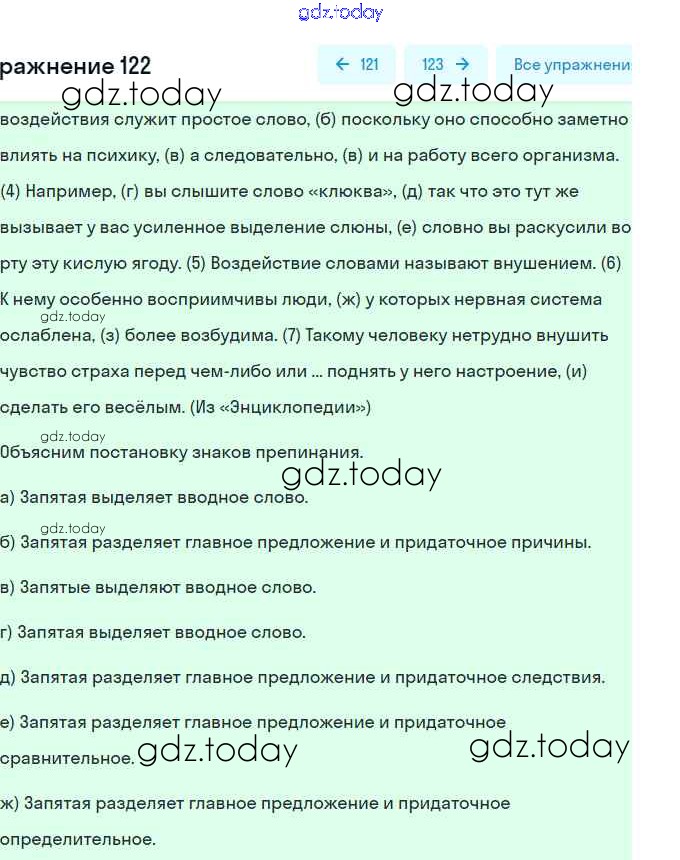 gdz.today

ражнение 122

← 121

123 →

Все упражнени

gdz.today

gdz.today

воздействия служит простое слово, (б) поскольку оно способно заметно влиять на психику, (в) а следовательно, (в) и на работу всего организма. (4) Например, (г) вы слышите слово «клюква», (д) так что это тут же вызывает у вас усиленное выделение слюны, (е) словно вы раскусили во рту эту кислую ягоду. (5) Воздействие словами называют внушением. (6) К нему особенно восприимчивы люди, (ж) у которых нервная система ослаблена, (з) более возбудима. (7) Такому человеку нетрудно внушить чувство страха перед чем-либо или ... поднять у него настроение, (и) сделать его весёлым. (Из «Энциклопедии»)

gdz.today

gdz.today

Объясним постановку знаков препинания.

gdz.today

а) Запятая выделяет вводное слово.

gdz.today

б) Запятая разделяет главное предложение и придаточное причины.

в) Запятые выделяют вводное слово.

г) Запятая выделяет вводное слово.

д) Запятая разделяет главное предложение и придаточное следствия.

е) Запятая разделяет главное предложение и придаточное сравнительное.

gdz.today

gdz.today

ж) Запятая разделяет главное предложение и придаточное определительное.